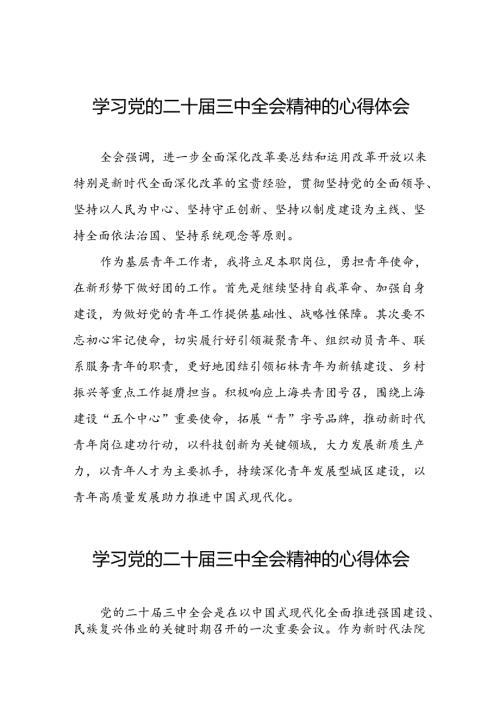 学习党的二十届三中全会精神的心得体会

全会强调，进一步全面深化改革要总结和运用改革开放以来特别是新时代全面深化改革的宝贵经验，贯彻坚持党的全面领导、坚持以人民为中心、坚持守正创新、坚持以制度建设为主线、坚持全面依法治国、坚持系统观念等原则。

作为基层青年工作者，我将立足本职岗位，勇担青年使命，在新形势下做好团的工作。首先是继续坚持自我革命、加强自身建设，为做好党的青年工作提供基础性、战略性保障。其次要不忘初心牢记使命，切实履行好引领凝聚青年、组织动员青年、联系服务青年的职责，更好地团结引领柘林青年为新镇建设、乡村振兴等重点工作挺膺担当。积极响应上海共青团号召，围绕上海建设“五个中心”重要使命，拓展“青”字号品牌，推动新时代青年岗位建功行动，以科技创新为关键领域，大力发展新质生产力，以青年人才为主要抓手，持续深化青年发展型城区建设，以青年高质量发展助力推进中国式现代化。

学习党的二十届三中全会精神的心得体会

党的二十届三中全会是在以中国式现代化全面推进强国建设、民族复兴伟业的关键时期召开的一次重要会议。作为新时代法院